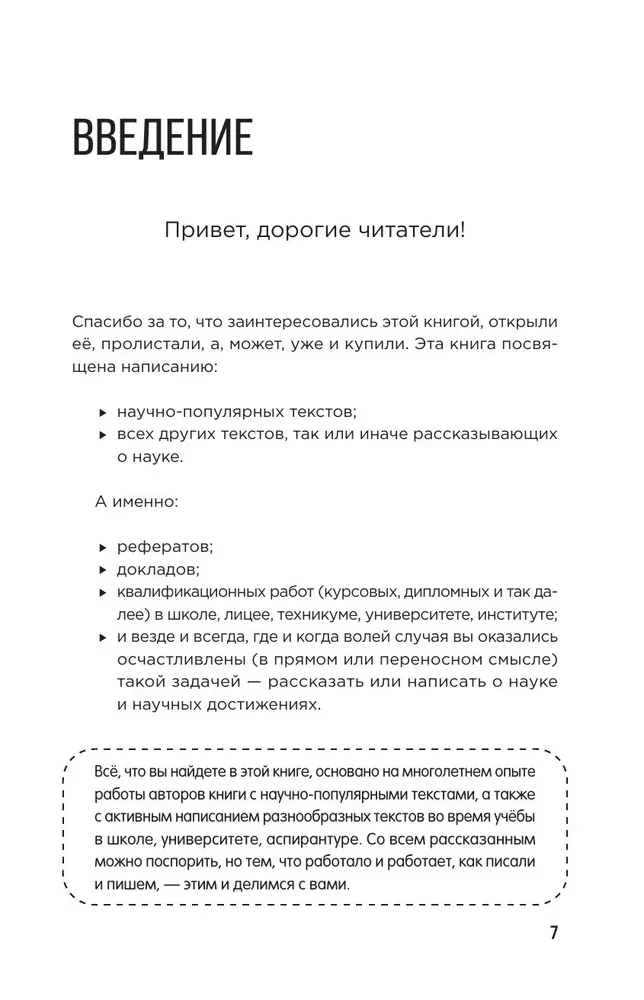 ВВЕДЕНИЕ

Привет, дорогие читатели!

Спасибо за то, что заинтересовались этой книгой, открыли её, пролистали, а, может, уже и купили. Эта книга посвящена написанию:

▸ научно-популярных текстов;
▸ всех других текстов, так или иначе рассказывающих о науке.

А именно:

▸ рефератов;
▸ докладов;
▸ квалификационных работ (курсовых, дипломных и так далее) в школе, лицее, техникуме, университете, институте;
▸ и везде и всегда, где и когда волей случая вы оказались осчастливлены (в прямом или переносном смысле) такой задачей — рассказать или написать о науке и научных достижениях.

Всё, что вы найдете в этой книге, основано на многолетнем опыте работы авторов книги с научно-популярными текстами, а также с активным написанием разнообразных текстов во время учёбы в школе, университете, аспирантуре. Со всем рассказанным можно поспорить, но тем, что работало и работает, как писали и пишем, — этим и делимся с вами.

7